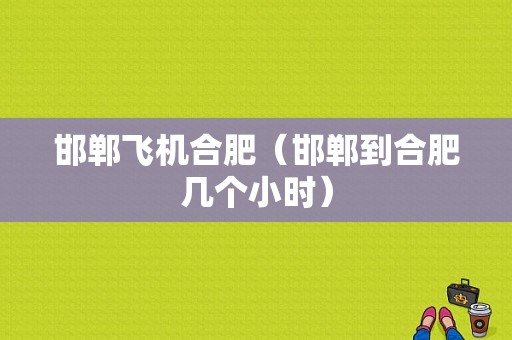 邯郸飞机合肥（邯郸到合肥几个小时）